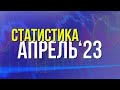 СТАТИСТИКА
АПРЕЛЬ'23